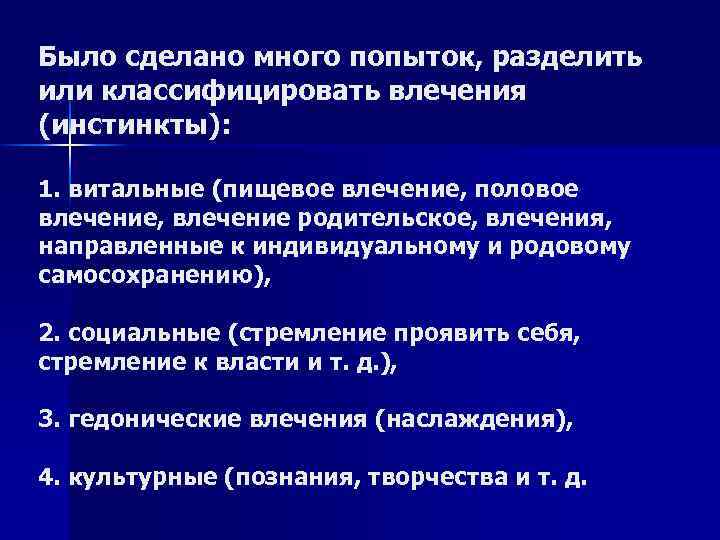 Было сделано много попыток, разделить или классифицировать влечения (инстинкты):

1. витальные (пищевое влечение, половое влечение, влечение родительское, влечения, направленные к индивидуальному и родовому самосохранению),

2. социальные (стремление проявить себя, стремление к власти и т. д.),

3. гедонические влечения (наслаждения),

4. культурные (познания, творчества и т. д.